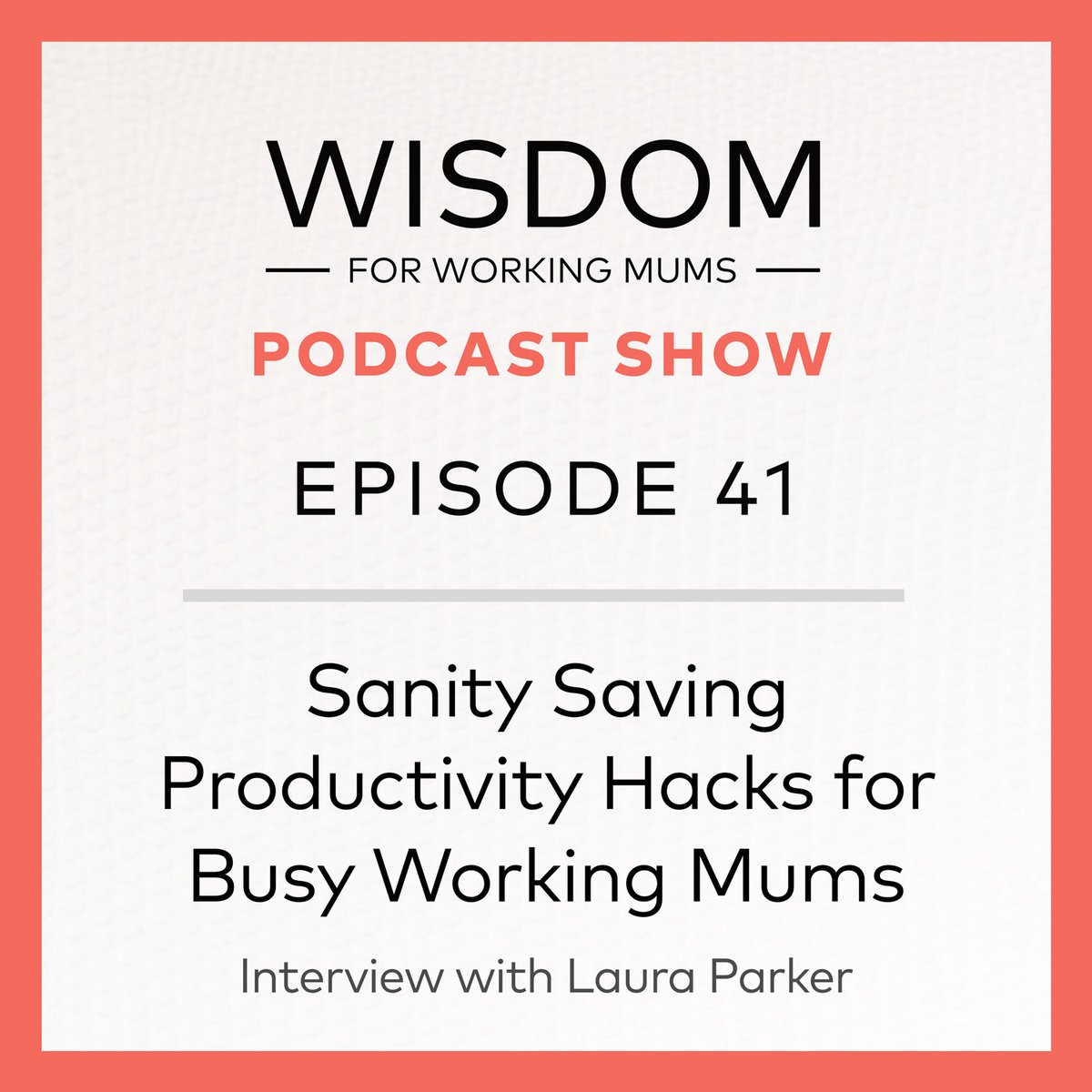 WISDOM

FOR WORKING MUMS

PODCAST SHOW

EPISODE 41

Sanity Saving Productivity Hacks for Busy Working Mums

Interview with Laura Parker